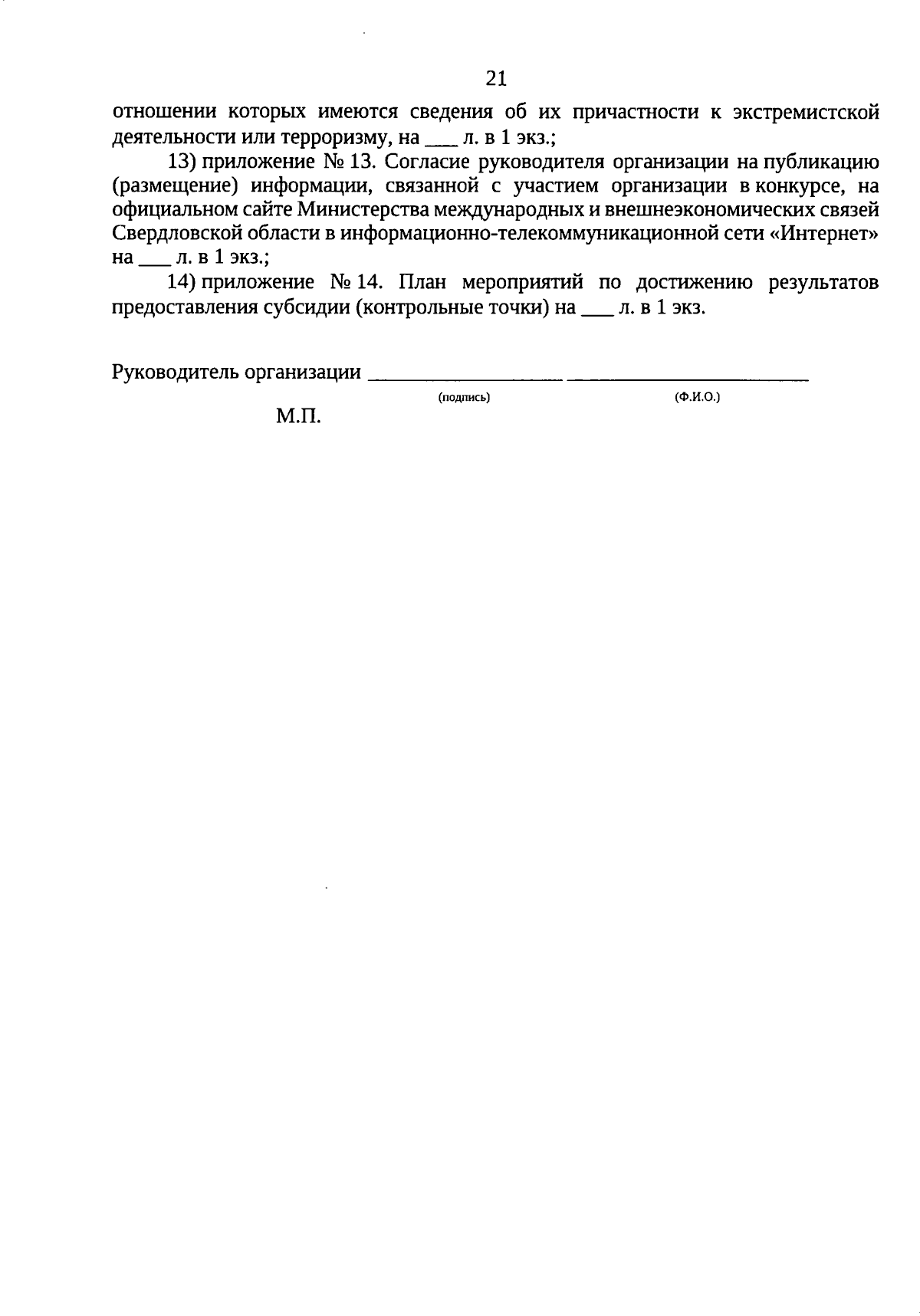 21

отношении которых имеются сведения об их причастности к экстремистской деятельности или терроризму, на ___ л. в 1 экз.;

13) приложение № 13. Согласие руководителя организации на публикацию (размещение) информации, связанной с участием организации в конкурсе, на официальном сайте Министерства международных и внешнеэкономических связей Свердловской области в информационно-телекоммуникационной сети «Интернет» на ___ л. в 1 экз.;

14) приложение № 14. План мероприятий по достижению результатов предоставления субсидии (контрольные точки) на ___ л. в 1 экз.

Руководитель организации ____________________ ________________________
(подпись) (Ф.И.О.)

М.П.